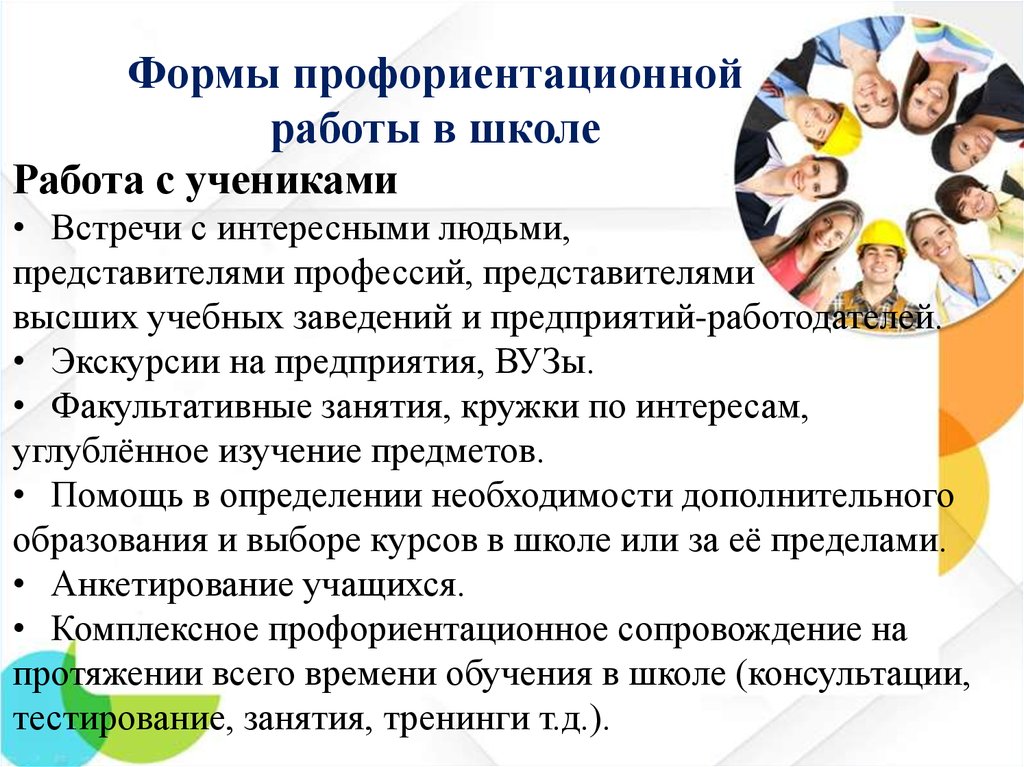 Формы профориентационной работы в школе

Работа с учениками

• Встречи с интересными людьми, представителями профессий, представителями высших учебных заведений и предприятий-работодателей.
• Экскурсии на предприятия, ВУЗы.
• Факультативные занятия, кружки по интересам, углублённое изучение предметов.
• Помощь в определении необходимости дополнительного образования и выборе курсов в школе или за её пределами.
• Анкетирование учащихся.
• Комплексное профориентационное сопровождение на протяжении всего времени обучения в школе (консультации, тестирование, занятия, тренинги т.д.).